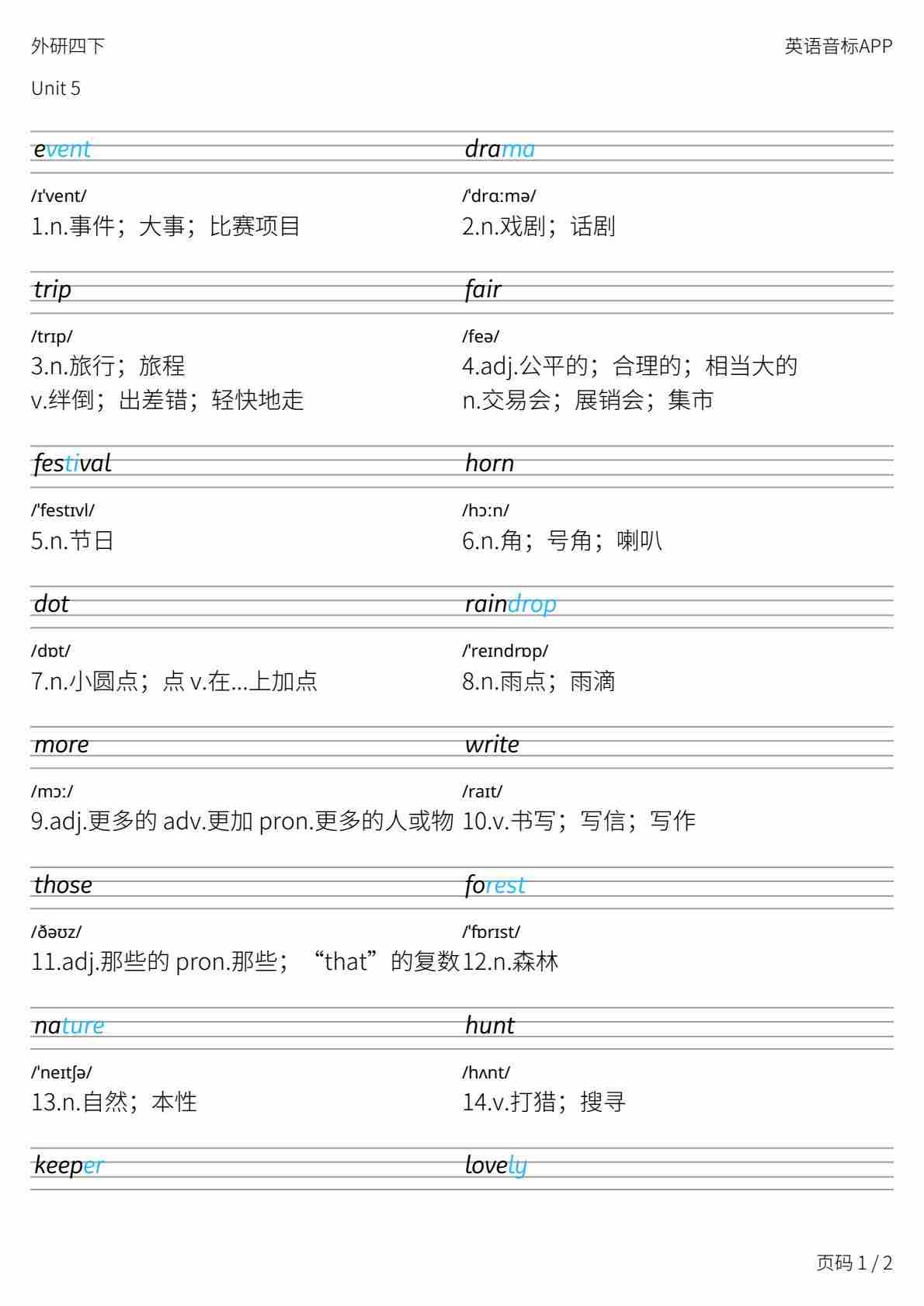 外研四下

英语音标APP

Unit 5

event

/ɪ'vent/
1.n.事件；大事；比赛项目

drama

/'drɑːmə/
2.n.戏剧；话剧

trip

/trɪp/
3.n.旅行；旅程
v.绊倒；出差错；轻快地走

fair

/feə/
4.adj.公平的；合理的；相当大的
n.交易会；展销会；集市

festival

/'festɪvl/
5.n.节日

horn

/hɔːn/
6.n.角；号角；喇叭

dot

/dɒt/
7.n.小圆点；点 v.在...上加点

raindrop

/'reɪndrɒp/
8.n.雨点；雨滴

more

/mɔː/
9.adj.更多的 adv.更加 pron.更多的人或物

write

/raɪt/
10.v.书写；写信；写作

those

/ðəʊz/
11.adj.那些的 pron.那些；“that”的复数

forest

/'fɒrɪst/
12.n.森林

nature

/'neɪtʃə/
13.n.自然；本性

hunt

/hʌnt/
14.v.打猎；搜寻

keeper

lovely

页码 1 / 2